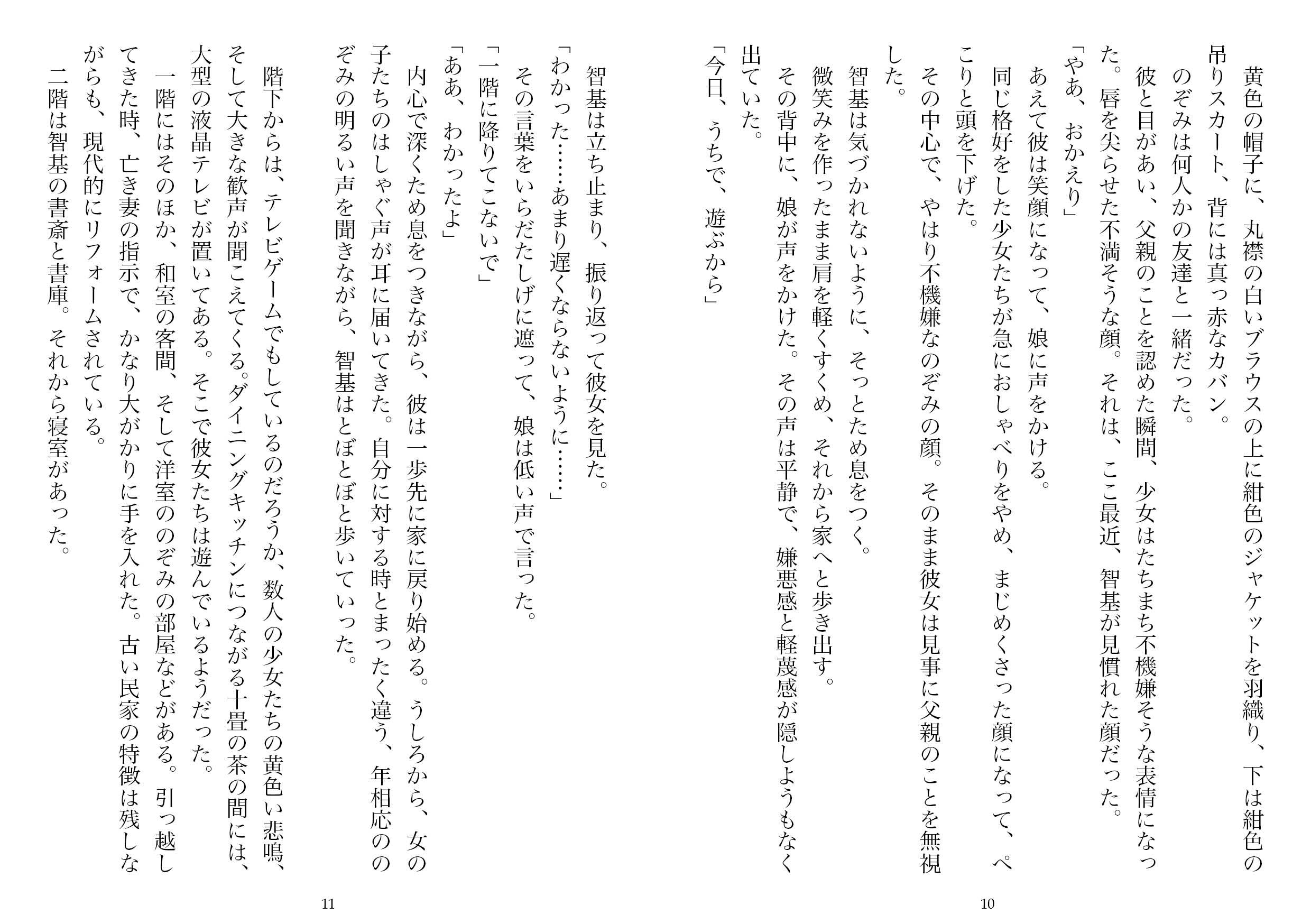 黄色の帽子に、丸襟の白いブラウスの上に紺色のジャケットを羽織り、下は紺色の吊りスカート、背には真っ赤なカバン。

のぞみは何人かの友達と一緒だった。

彼と目があい、父親のことを認めた瞬間、少女はたちまち不機嫌そうな表情になった。唇を尖らせた不満そうな顔。それは、ここ最近、智基が見慣れた顔だった。

「やあ、おかえり」

あえて彼は笑顔になって、娘に声をかける。

同じ格好をした少女たちが急におしゃべりをやめ、まじめくさった顔になって、ぺこりと頭を下げた。

その中心で、やはり不機嫌なのぞみの顔。そのまま彼女は見事に父親のことを無視した。

智基は気づかれないように、そっとため息をつく。

微笑みを作ったまま肩を軽くすくめ、それから家へと歩き出す。

その背中に、娘が声をかけた。その声は平静で、嫌悪感と軽蔑感が隠しようもなく出ていた。

「今日、うちで、遊ぶから」

10

智基は立ち止まり、振り返って彼女を見た。

「わかった……あまり遅くならないように……」

その言葉をいらだたしげに遮って、娘は低い声で言った。

「一階に降りてこないで」

「ああ、わかったよ」

内心で深くため息をつきながら、彼は一歩先に家に戻り始める。うしろから、女の子たちのはしゃぐ声が耳に届いてきた。自分に対する時とまったく違う、年相応ののぞみの明るい声を聞きながら、智基はとぼとぼと歩いていった。

階下からは、テレビゲームでもしているのだろうか、数人の少女たちの黄色い悲鳴、そして大きな歓声が聞こえてくる。ダイニングキッチンにつながる十畳の茶の間には、大型の液晶テレビが置いてある。そこで彼女たちは遊んでいるようだった。

一階にはそのほか、和室の客間、そして洋室ののぞみの部屋などがある。引っ越してきた時、亡き妻の指示で、かなり大がかりに手を入れた。古い民家の特徴は残しながらも、現代的にリフォームされている。

二階は智基の書斎と書庫。それから寝室があった。

11